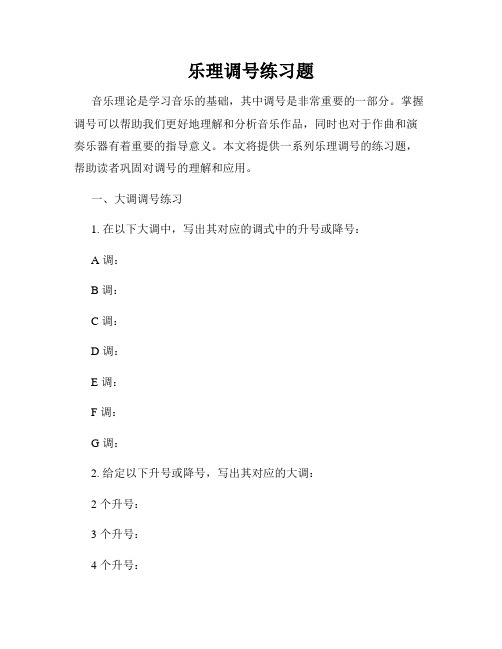 乐理调号练习题

音乐理论是学习音乐的基础，其中调号是非常重要的一部分。掌握调号可以帮助我们更好地理解和分析音乐作品，同时也对于作曲和演奏乐器有着重要的指导意义。本文将提供一系列乐理调号的练习题，帮助读者巩固对调号的理解和应用。

一、大调调号练习

1. 在以下大调中，写出其对应的调式中的升号或降号：

A 调：

B 调：

C 调：

D 调：

E 调：

F 调：

G 调：

2. 给定以下升号或降号，写出其对应的大调：

2 个升号：

3 个升号：

4 个升号：